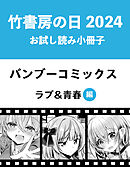 竹書房の日 2024
お試し読み小冊子

バンブーコミックス

ラブ&青春 編